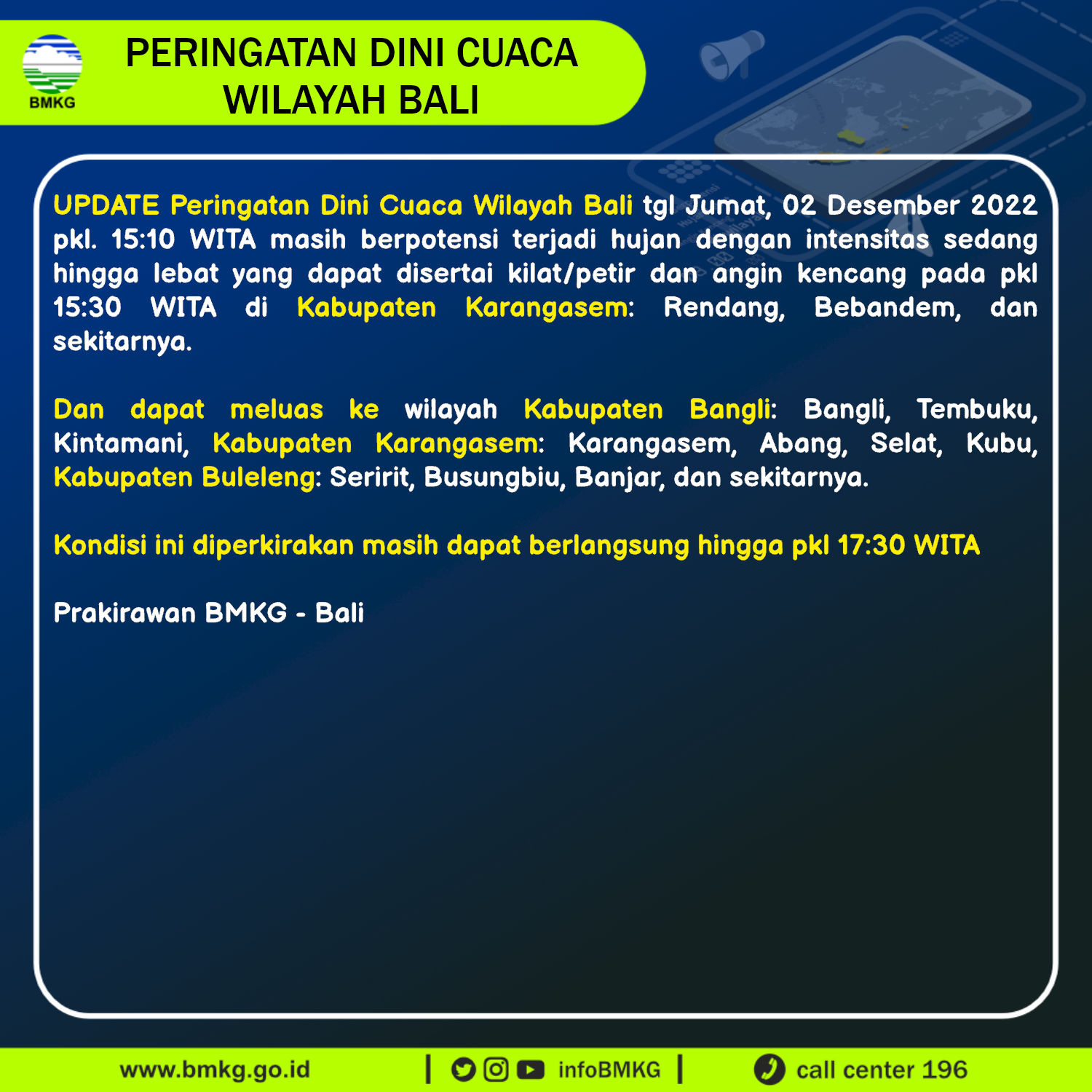 BMKG

PERINGATAN DINI CUACA
WILAYAH BALI

UPDATE Peringatan Dini Cuaca Wilayah Bali tgl Jumat, 02 Desember 2022 pkl. 15:10 WITA masih berpotensi terjadi hujan dengan intensitas sedang hingga lebat yang dapat disertai kilat/petir dan angin kencang pada pkl 15:30 WITA di Kabupaten Karangasem: Rendang, Bebandem, dan sekitarnya.

Dan dapat meluas ke wilayah Kabupaten Bangli: Bangli, Tembuku, Kintamani, Kabupaten Karangasem: Karangasem, Abang, Selat, Kubu, Kabupaten Buleleng: Seririt, Busungbiu, Banjar, dan sekitarnya.

Kondisi ini diperkirakan masih dapat berlangsung hingga pkl 17:30 WITA

Prakirawan BMKG - Bali

www.bmkg.go.id | infoBMKG | call center 196